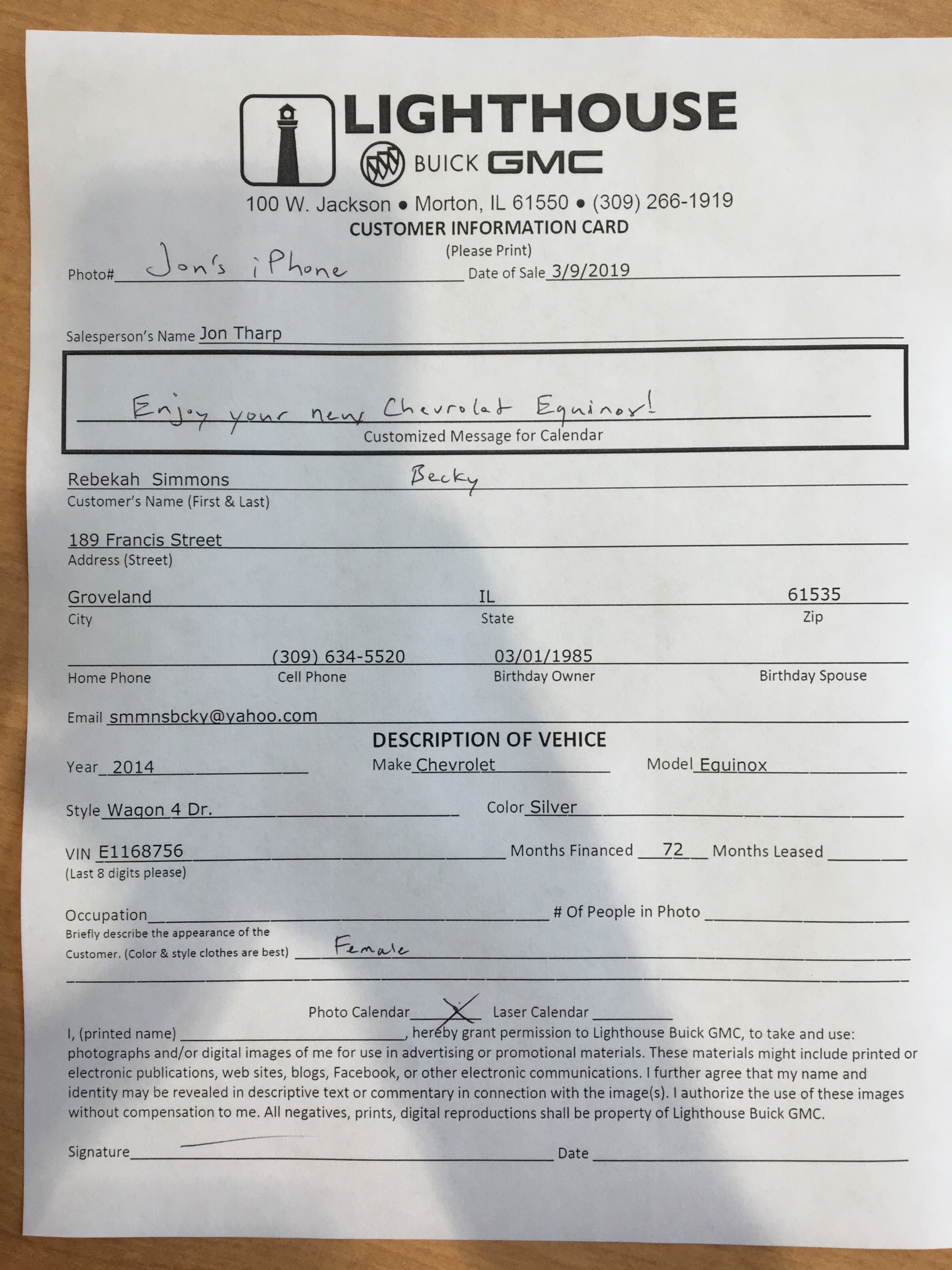 LIGHTHOUSE
BUICK GMC
100 W. Jackson • Morton, IL 61550 • (309) 266-1919
CUSTOMER INFORMATION CARD
(Please Print)
Photo# Jon's iPhone Date of Sale 3/9/2019

Salesperson's Name Jon Tharp

Enjoy your new Chevrolet Equinox!
Customized Message for Calendar

Rebekah Simmons Becky
Customer's Name (First & Last)

189 Francis Street
Address (Street)

Groveland IL 61535
City State Zip

(309) 634-5520 03/01/1985
Home Phone Cell Phone Birthday Owner Birthday Spouse

Email smmnsbcky@yahoo.com

DESCRIPTION OF VEHICE
Year 2014 Make Chevrolet Model Equinox

Style Wagon 4 Dr. Color Silver

VIN E1168756 Months Financed 72 Months Leased
(Last 8 digits please)

Occupation # Of People in Photo
Briefly describe the appearance of the Customer. (Color & style clothes are best) Female

Photo Calendar X Laser Calendar
I, (printed name) , hereby grant permission to Lighthouse Buick GMC, to take and use: photographs and/or digital images of me for use in advertising or promotional materials. These materials might include printed or electronic publications, web sites, blogs, Facebook, or other electronic communications. I further agree that my name and identity may be revealed in descriptive text or commentary in connection with the image(s). I authorize the use of these images without compensation to me. All negatives, prints, digital reproductions shall be property of Lighthouse Buick GMC.

Signature Date